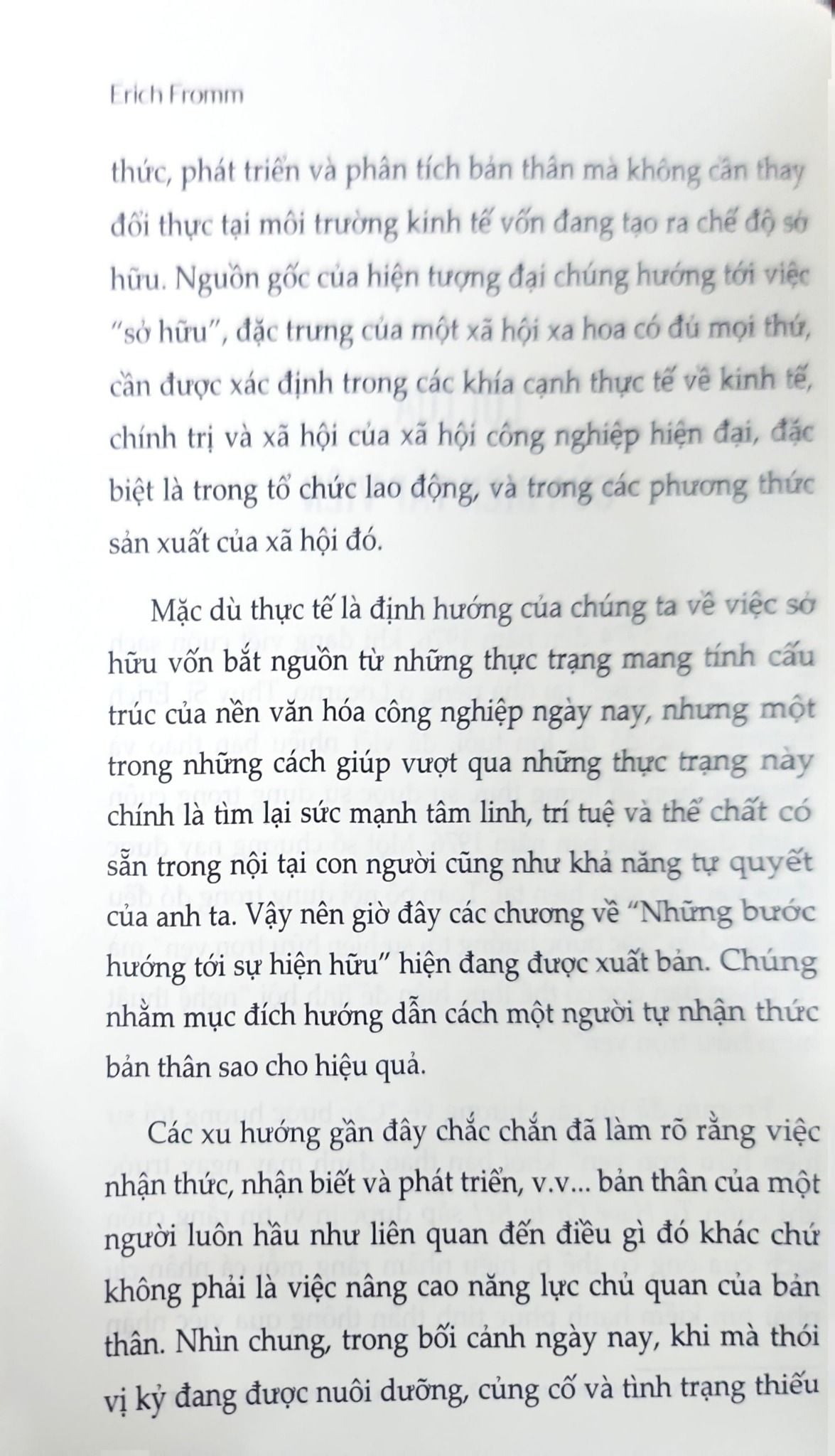 Erich Fromm

thức, phát triển và phân tích bản thân mà không cần thay đổi thực tại môi trường kinh tế vốn đang tạo ra chế độ sở hữu. Nguồn gốc của hiện tượng đại chúng hướng tới việc "sở hữu", đặc trưng của một xã hội xa hoa có đủ mọi thứ, cần được xác định trong các khía cạnh thực tế về kinh tế, chính trị và xã hội của xã hội công nghiệp hiện đại, đặc biệt là trong tổ chức lao động, và trong các phương thức sản xuất của xã hội đó.

Mặc dù thực tế là định hướng của chúng ta về việc sở hữu vốn bắt nguồn từ những thực trạng mang tính cấu trúc của nền văn hóa công nghiệp ngày nay, nhưng một trong những cách giúp vượt qua những thực trạng này chính là tìm lại sức mạnh tâm linh, trí tuệ và thể chất có sẵn trong nội tại con người cũng như khả năng tự quyết của anh ta. Vậy nên giờ đây các chương về "Những bước hướng tới sự hiện hữu" hiện đang được xuất bản. Chúng nhằm mục đích hướng dẫn cách một người tự nhận thức bản thân sao cho hiệu quả.

Các xu hướng gần đây chắc chắn đã làm rõ rằng việc nhận thức, nhận biết và phát triển, v.v... bản thân của một người luôn hầu như liên quan đến điều gì đó khác chứ không phải là việc nâng cao năng lực chủ quan của bản thân. Nhìn chung, trong bối cảnh ngày nay, khi mà thói vị kỷ đang được nuôi dưỡng, củng cố và tình trạng thiếu